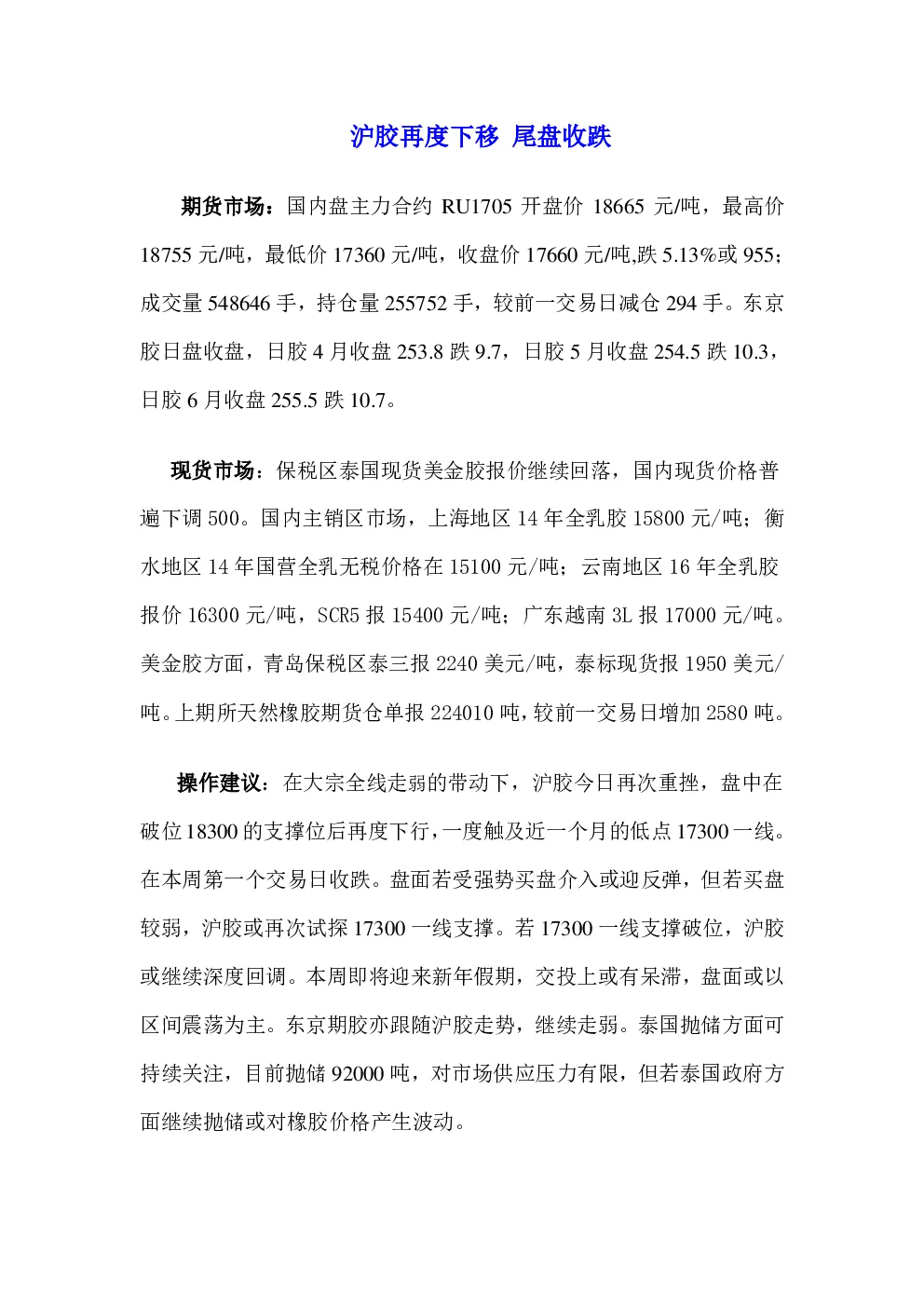 沪胶再度下移 尾盘收跌

期货市场：国内盘主力合约 RU1705 开盘价 18665 元/吨，最高价 18755 元/吨，最低价 17360 元/吨，收盘价 17660 元/吨,跌 5.13%或 955；成交量 548646 手，持仓量 255752 手，较前一交易日减仓 294 手。东京胶日盘收盘，日胶 4 月收盘 253.8 跌 9.7，日胶 5 月收盘 254.5 跌 10.3，日胶 6 月收盘 255.5 跌 10.7。

现货市场：保税区泰国现货美金胶报价继续回落，国内现货价格普遍下调 500。国内主销区市场，上海地区 14 年全乳胶 15800 元/吨；衡水地区 14 年国营全乳无税价格在 15100 元/吨；云南地区 16 年全乳胶报价 16300 元/吨，SCR5 报 15400 元/吨；广东越南 3L 报 17000 元/吨。美金胶方面，青岛保税区泰三报 2240 美元/吨，泰标现货报 1950 美元/吨。上期所天然橡胶期货仓单报 224010 吨，较前一交易日增加 2580 吨。

操作建议：在大宗全线走弱的带动下，沪胶今日再次重挫，盘中在破位 18300 的支撑位后再度下行，一度触及近一个月的低点 17300 一线。在本周第一个交易日收跌。盘面若受强势买盘介入或迎反弹，但若买盘较弱，沪胶或再次试探 17300 一线支撑。若 17300 一线支撑破位，沪胶或继续深度回调。本周即将迎来新年假期，交投上或有呆滞，盘面或以区间震荡为主。东京期胶亦跟随沪胶走势，继续走弱。泰国抛储方面可持续关注，目前抛储 92000 吨，对市场供应压力有限，但若泰国政府方面继续抛储或对橡胶价格产生波动。